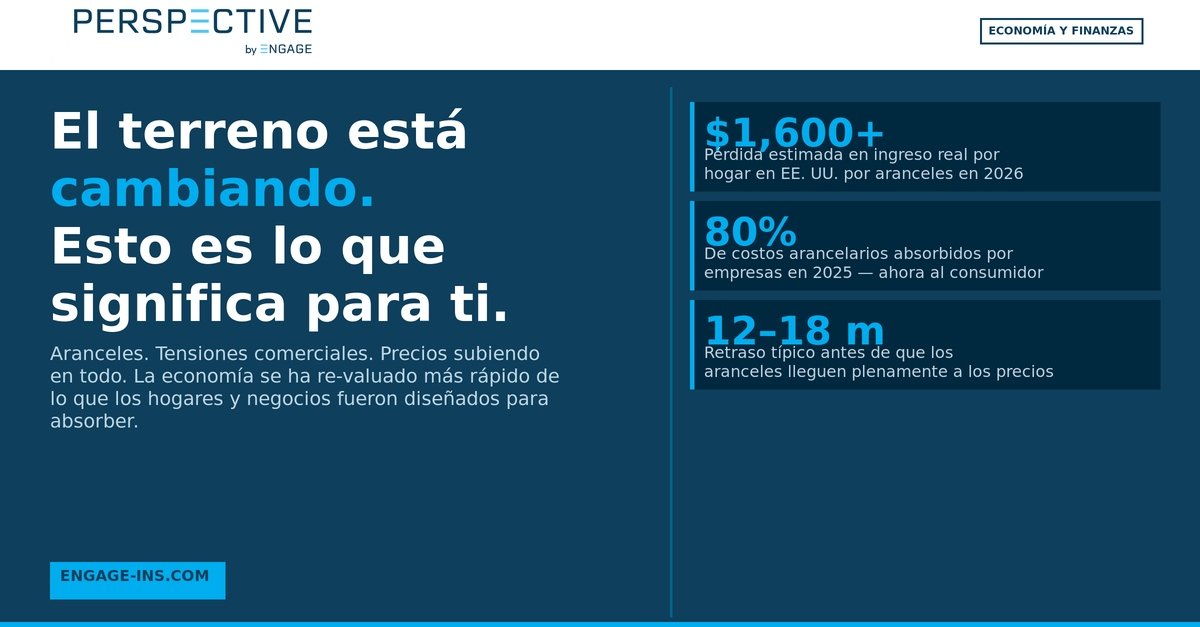 PERSPECTIVE
by ENGAGE

ECONOMÍA Y FINANZAS

El terreno está cambiando. Esto es lo que significa para ti.

Aranceles. Tensiones comerciales. Precios subiendo en todo. La economía se ha re-valuado más rápido de lo que los hogares y negocios fueron diseñados para absorber.

ENGAGE-INS.COM

$1,600+
Pérdida estimada en ingreso real por hogar en EE. UU. por aranceles en 2026

80%
De costos arancelarios absorbidos por empresas en 2025 — ahora al consumidor

12–18 m
Retraso típico antes de que los aranceles lleguen plenamente a los precios